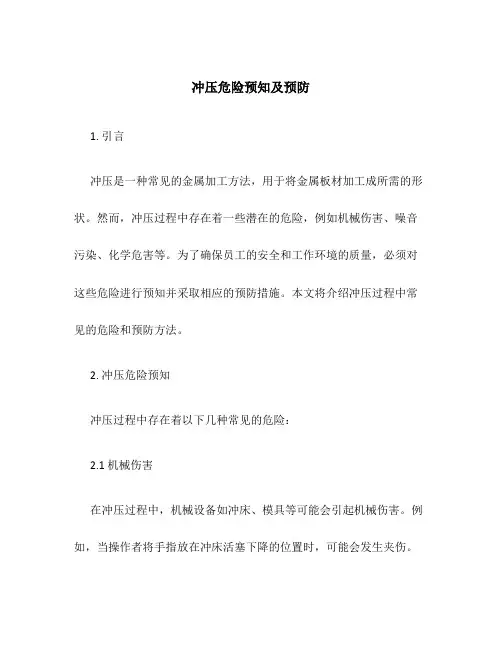 冲压危险预知及预防

1. 引言

冲压是一种常见的金属加工方法，用于将金属板材加工成所需的形状。然而，冲压过程中存在着一些潜在的危险，例如机械伤害、噪音污染、化学危害等。为了确保员工的安全和工作环境的质量，必须对这些危险进行预知并采取相应的预防措施。本文将介绍冲压过程中常见的危险和预防方法。

2. 冲压危险预知

冲压过程中存在着以下几种常见的危险：

2.1 机械伤害

在冲压过程中，机械设备如冲床、模具等可能会引起机械伤害。例如，当操作者将手指放在冲床活塞下降的位置时，可能会发生夹伤。